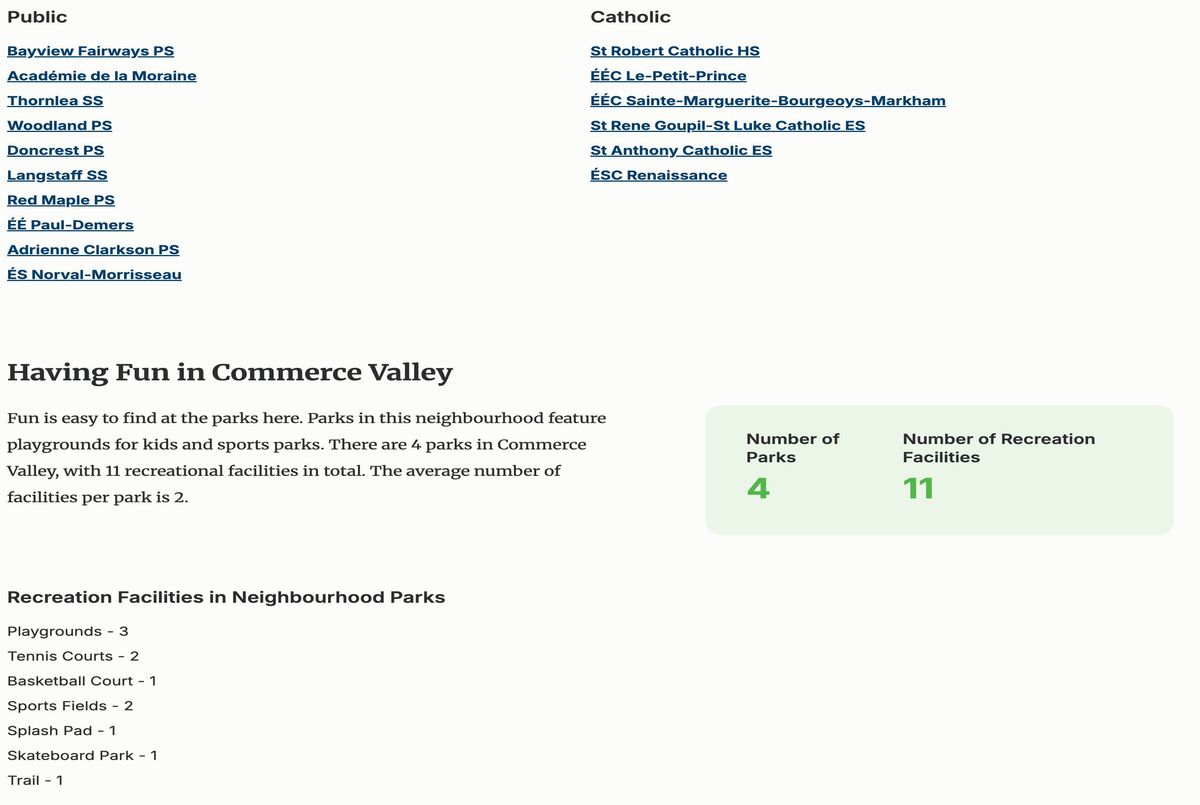 Public

Bayview Fairways PS
Académie de la Moraine
Thornlea SS
Woodland PS
Doncrest PS
Langstaff SS
Red Maple PS
ÉÉ Paul-Demers
Adrienne Clarkson PS
ÉS Norval-Morrisseau

Catholic

St Robert Catholic HS
ÉÉC Le-Petit-Prince
ÉÉC Sainte-Marguerite-Bourgeoys-Markham
St Rene Goupil-St Luke Catholic ES
St Anthony Catholic ES
ÉSC Renaissance

Having Fun in Commerce Valley

Fun is easy to find at the parks here. Parks in this neighbourhood feature playgrounds for kids and sports parks. There are 4 parks in Commerce Valley, with 11 recreational facilities in total. The average number of facilities per park is 2.

Number of Parks
4

Number of Recreation Facilities
11

Recreation Facilities in Neighbourhood Parks

Playgrounds - 3
Tennis Courts - 2
Basketball Court - 1
Sports Fields - 2
Splash Pad - 1
Skateboard Park - 1
Trail - 1